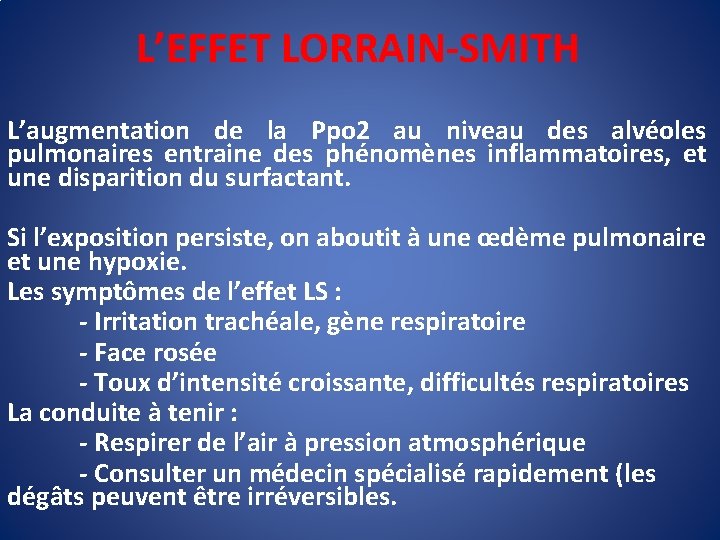 L'EFFET LORRAIN-SMITH

L'augmentation de la Ppo2 au niveau des alvéoles pulmonaires entraine des phénomènes inflammatoires, et une disparition du surfactant.

Si l'exposition persiste, on aboutit à une œdème pulmonaire et une hypoxie.

Les symptômes de l'effet LS :
- Irritation trachéale, gène respiratoire
- Face rosée
- Toux d'intensité croissante, difficultés respiratoires

La conduite à tenir :
- Respirer de l'air à pression atmosphérique
- Consulter un médecin spécialisé rapidement (les dégâts peuvent être irréversibles.